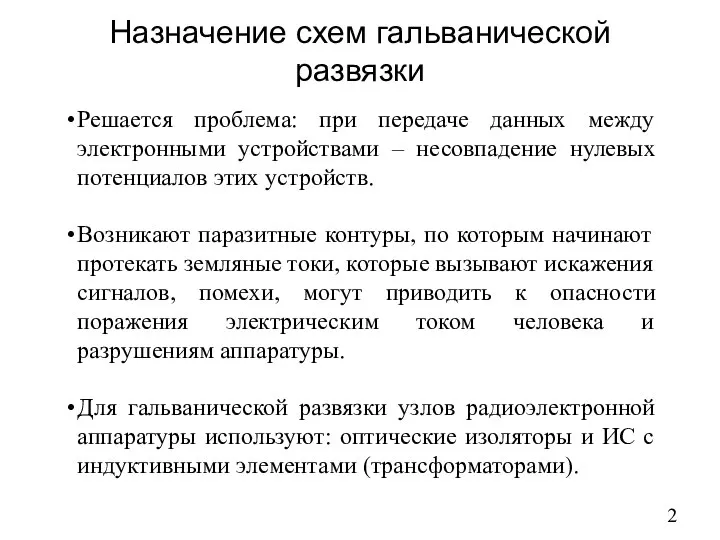 Назначение схем гальванической развязки

•Решается проблема: при передаче данных между электронными устройствами – несовпадение нулевых потенциалов этих устройств.

•Возникают паразитные контуры, по которым начинают протекать земляные токи, которые вызывают искажения сигналов, помехи, могут приводить к опасности поражения электрическим током человека и разрушениям аппаратуры.

•Для гальванической развязки узлов радиоэлектронной аппаратуры используют: оптические изоляторы и ИС с индуктивными элементами (трансформаторами).

2